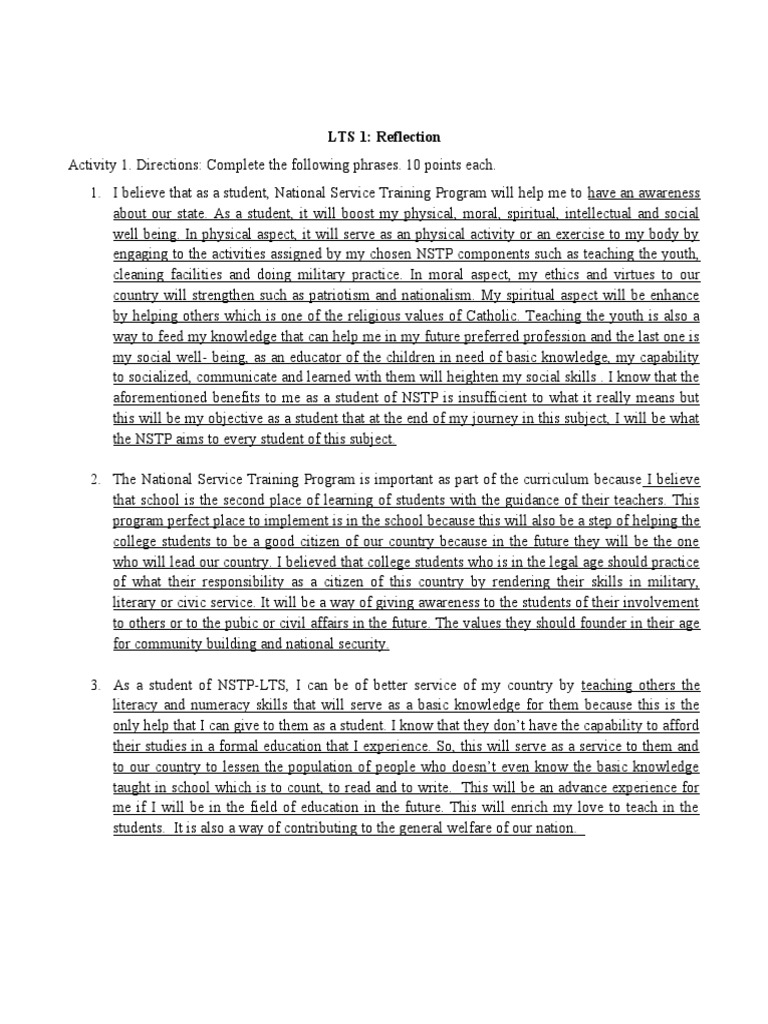 LTS 1: Reflection

Activity 1. Directions: Complete the following phrases. 10 points each.

1. I believe that as a student, National Service Training Program will help me to have an awareness about our state. As a student, it will boost my physical, moral, spiritual, intellectual and social well being. In physical aspect, it will serve as an physical activity or an exercise to my body by engaging to the activities assigned by my chosen NSTP components such as teaching the youth, cleaning facilities and doing military practice. In moral aspect, my ethics and virtues to our country will strengthen such as patriotism and nationalism. My spiritual aspect will be enhance by helping others which is one of the religious values of Catholic. Teaching the youth is also a way to feed my knowledge that can help me in my future preferred profession and the last one is my social well- being, as an educator of the children in need of basic knowledge, my capability to socialized, communicate and learned with them will heighten my social skills . I know that the aforementioned benefits to me as a student of NSTP is insufficient to what it really means but this will be my objective as a student that at the end of my journey in this subject, I will be what the NSTP aims to every student of this subject.

2. The National Service Training Program is important as part of the curriculum because I believe that school is the second place of learning of students with the guidance of their teachers. This program perfect place to implement is in the school because this will also be a step of helping the college students to be a good citizen of our country because in the future they will be the one who will lead our country. I believed that college students who is in the legal age should practice of what their responsibility as a citizen of this country by rendering their skills in military, literary or civic service. It will be a way of giving awareness to the students of their involvement to others or to the pubic or civil affairs in the future. The values they should founder in their age for community building and national security.

3. As a student of NSTP-LTS, I can be of better service of my country by teaching others the literacy and numeracy skills that will serve as a basic knowledge for them because this is the only help that I can give to them as a student. I know that they don't have the capability to afford their studies in a formal education that I experience. So, this will serve as a service to them and to our country to lessen the population of people who doesn't even know the basic knowledge taught in school which is to count, to read and to write. This will be an advance experience for me if I will be in the field of education in the future. This will enrich my love to teach in the students. It is also a way of contributing to the general welfare of our nation.